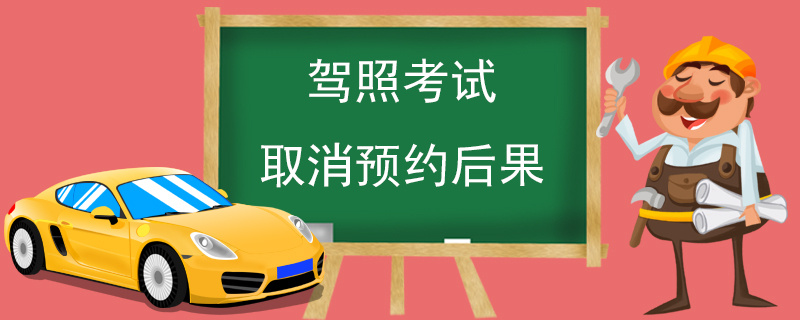 驾照考试

取消预约后果